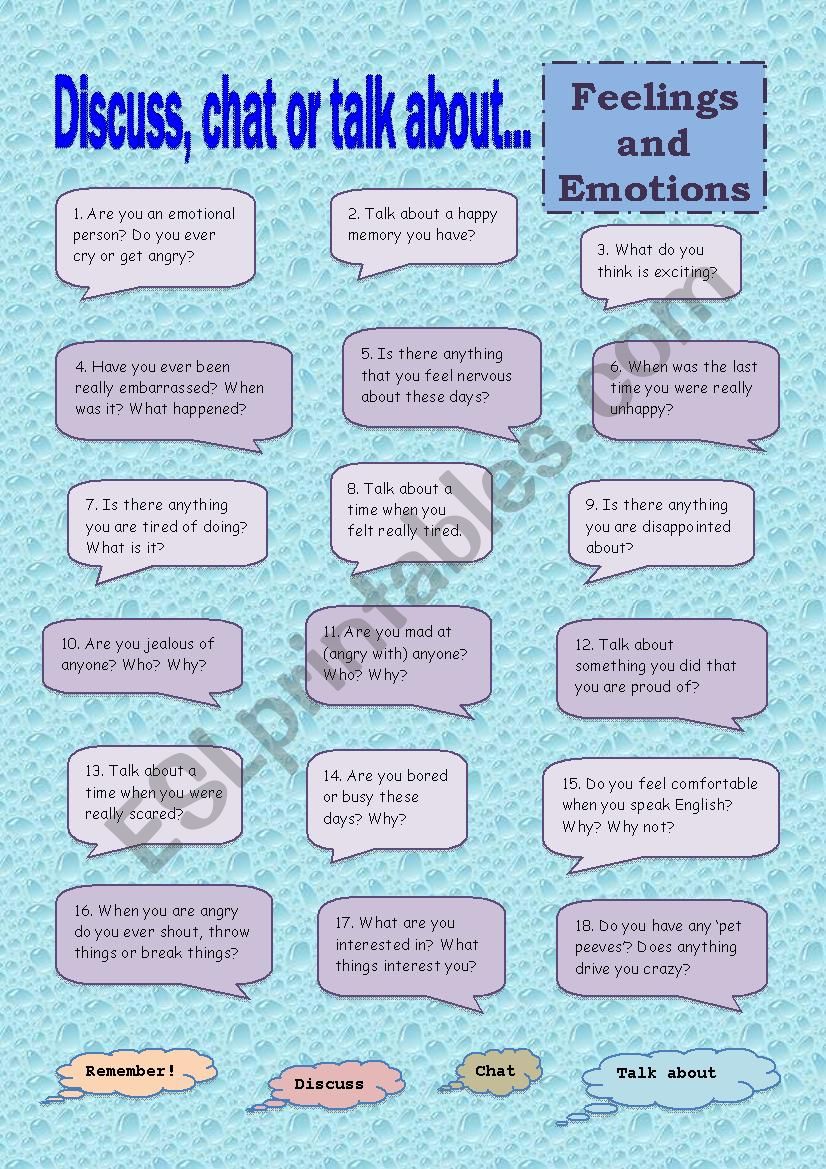 Discuss, chat or talk about...

Feelings and Emotions

1. Are you an emotional person? Do you ever cry or get angry?

2. Talk about a happy memory you have?

3. What do you think is exciting?

4. Have you ever been really embarrassed? When was it? What happened?

5. Is there anything that you feel nervous about these days?

6. When was the last time you were really unhappy?

7. Is there anything you are tired of doing? What is it?

8. Talk about a time when you felt really tired.

9. Is there anything you are disappointed about?

10. Are you jealous of anyone? Who? Why?

11. Are you mad at (angry with) anyone? Who? Why?

12. Talk about something you did that you are proud of?

13. Talk about a time when you were really scared?

14. Are you bored or busy these days? Why?

15. Do you feel comfortable when you speak English? Why? Why not?

16. When you are angry do you ever shout, throw things or break things?

17. What are you interested in? What things interest you?

18. Do you have any 'pet peeves'? Does anything drive you crazy?

Remember!

Discuss

Chat

Talk about

ESLprintables.com